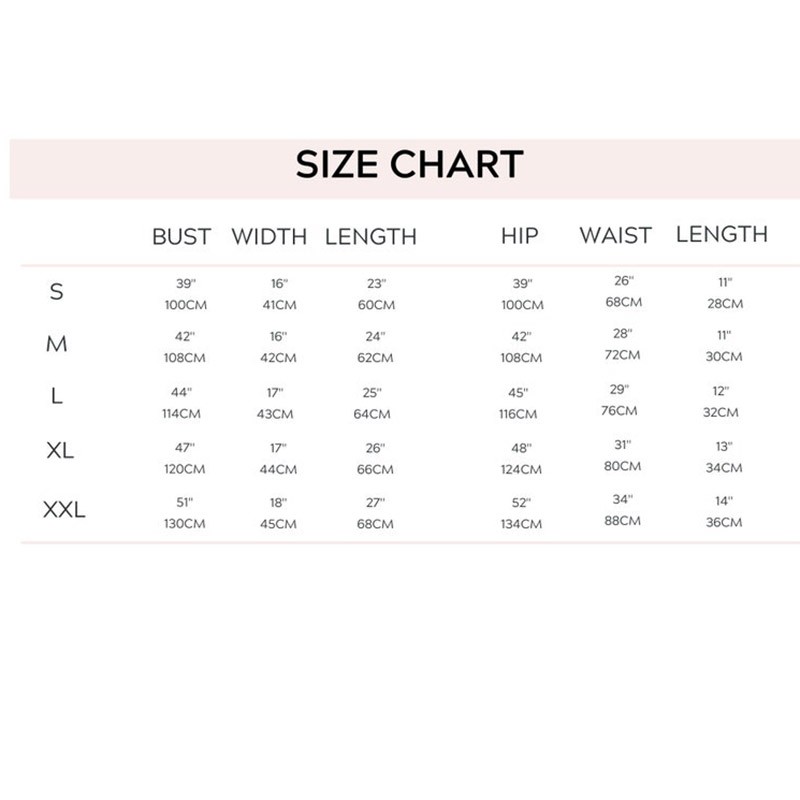 SIZE CHART

| | BUST | WIDTH | LENGTH | HIP | WAIST | LENGTH |
|---|---|---|---|---|---|---|
| S | 39" 100CM | 16" 41CM | 23" 60CM | 39" 100CM | 26" 68CM | 11" 28CM |
| M | 42" 108CM | 16" 42CM | 24" 62CM | 42" 108CM | 28" 72CM | 11" 30CM |
| L | 44" 114CM | 17" 43CM | 25" 64CM | 45" 116CM | 29" 76CM | 12" 32CM |
| XL | 47" 120CM | 17" 44CM | 26" 66CM | 48" 124CM | 31" 80CM | 13" 34CM |
| XXL | 51" 130CM | 18" 45CM | 27" 68CM | 52" 134CM | 34" 88CM | 14" 36CM |